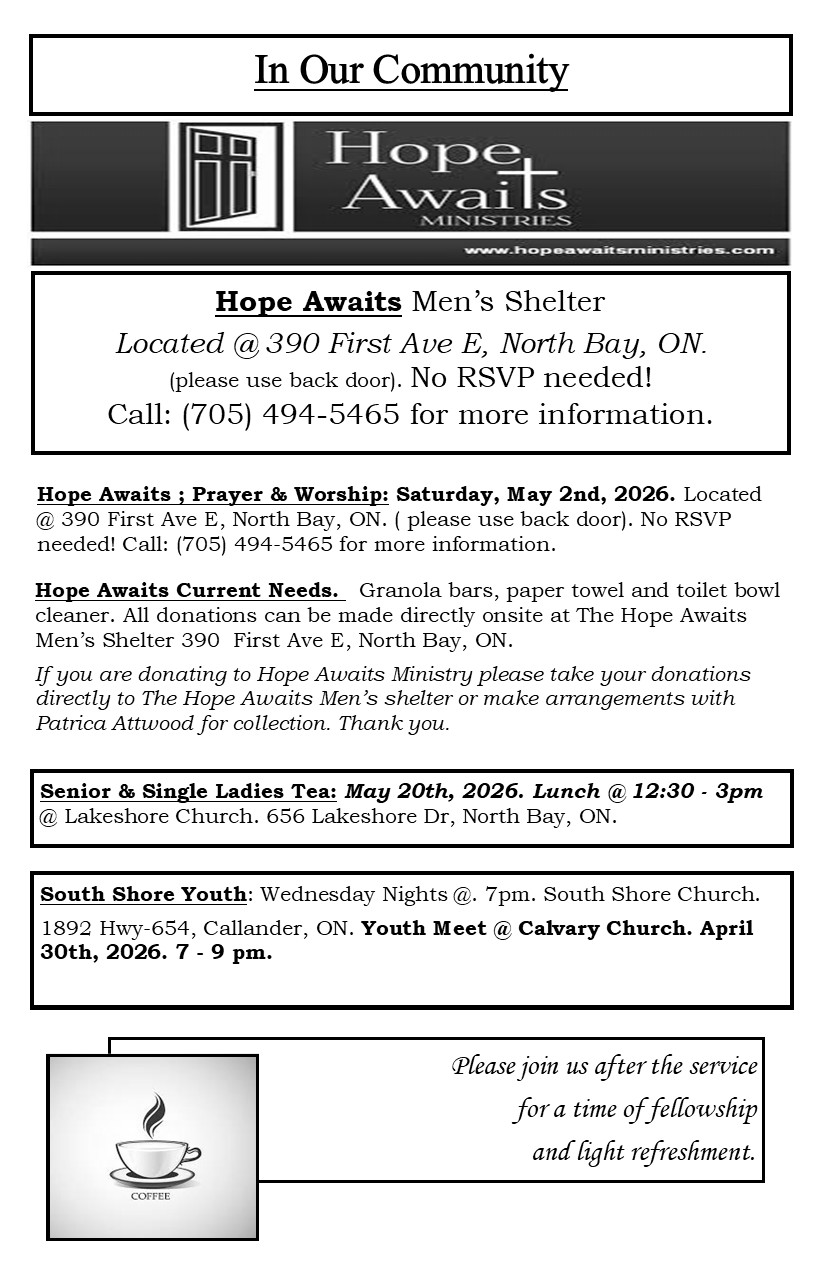 In Our Community

Hope Awaits MINISTRIES

www.hopeawaitsministries.com

Hope Awaits Men's Shelter

Located @ 390 First Ave E, North Bay, ON. (please use back door). No RSVP needed! Call: (705) 494-5465 for more information.

Hope Awaits ; Prayer & Worship: Saturday, May 2nd, 2026. Located @ 390 First Ave E, North Bay, ON. ( please use back door). No RSVP needed! Call: (705) 494-5465 for more information.

Hope Awaits Current Needs. Granola bars, paper towel and toilet bowl cleaner. All donations can be made directly onsite at The Hope Awaits Men's Shelter 390 First Ave E, North Bay, ON.

If you are donating to Hope Awaits Ministry please take your donations directly to The Hope Awaits Men's shelter or make arrangements with Patrica Attwood for collection. Thank you.

Senior & Single Ladies Tea: May 20th, 2026. Lunch @ 12:30 - 3pm @ Lakeshore Church. 656 Lakeshore Dr, North Bay, ON.

South Shore Youth: Wednesday Nights @. 7pm. South Shore Church. 1892 Hwy-654, Callander, ON. Youth Meet @ Calvary Church. April 30th, 2026. 7 - 9 pm.

COFFEE

Please join us after the service for a time of fellowship and light refreshment.